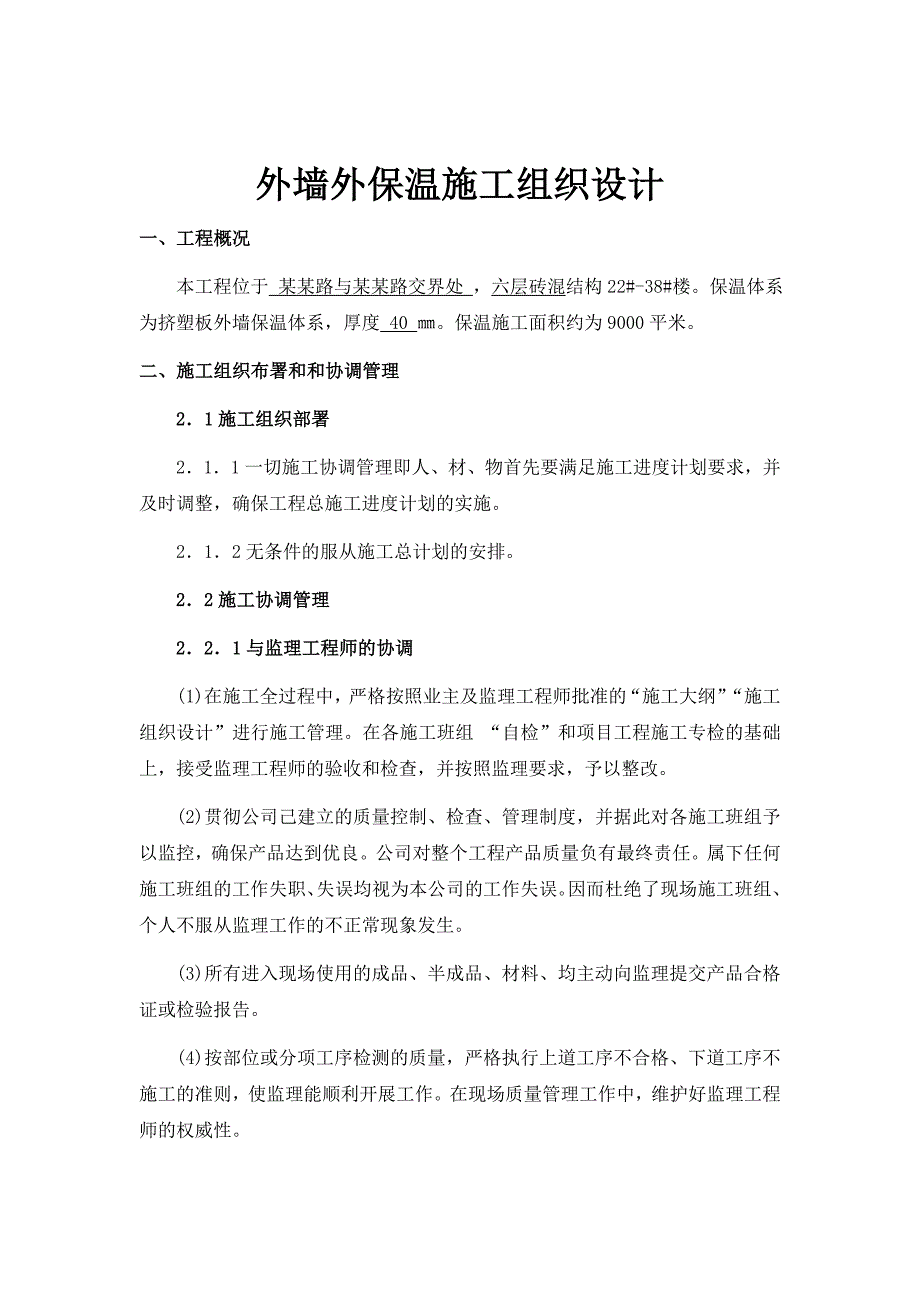 外墙外保温施工组织设计

一、工程概况

本工程位于 某某路与某某路交界处 ，六层砖混结构 22#-38#楼。保温体系为挤塑板外墙保温体系，厚度 40 mm。保温施工面积约为 9000 平米。

二、施工组织布署和和协调管理

2．1 施工组织部署

2．1．1 一切施工协调管理即人、材、物首先要满足施工进度计划要求，并及时调整，确保工程总施工进度计划的实施。

2．1．2 无条件的服从施工总计划的安排。

2．2 施工协调管理

2．2．1 与监理工程师的协调

(1)在施工全过程中，严格按照业主及监理工程师批准的“施工大纲”“施工组织设计”进行施工管理。在各施工班组 “自检”和项目工程施工专检的基础上，接受监理工程师的验收和检查，并按照监理要求，予以整改。

(2)贯彻公司已建立的质量控制、检查、管理制度，并据此对各施工班组予以监控，确保产品达到优良。公司对整个工程产品质量负有最终责任。属下任何施工班组的工作失职、失误均视为本公司的工作失误。因而杜绝了现场施工班组、个人不服从监理工作的不正常现象发生。

(3)所有进入现场使用的成品、半成品、材料、均主动向监理提交产品合格证或检验报告。

(4)按部位或分项工序检测的质量，严格执行上道工序不合格、下道工序不施工的准则，使监理能顺利开展工作。在现场质量管理工作中，维护好监理工程师的权威性。